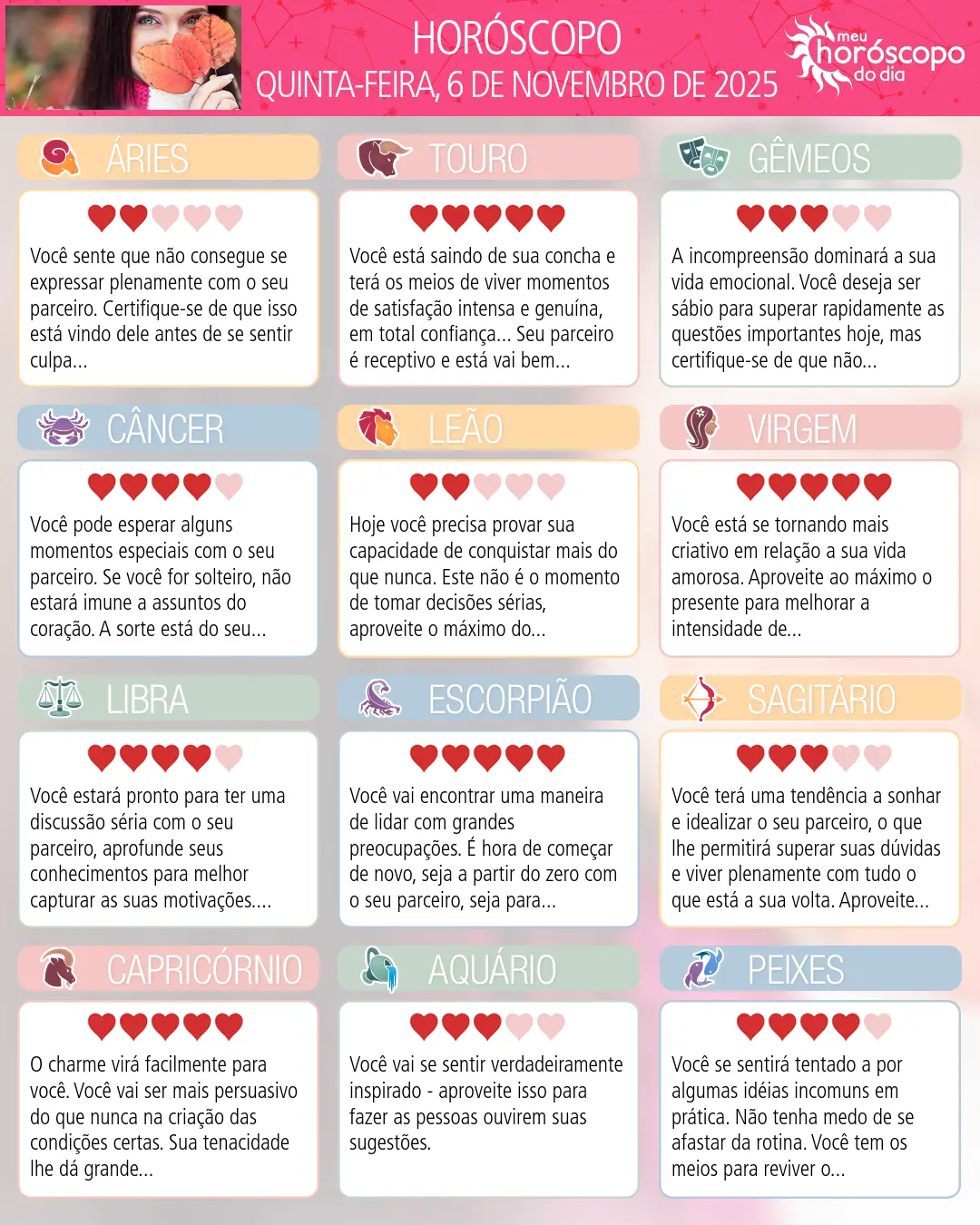 HORÓSCOPO
QUINTA-FEIRA, 6 DE NOVEMBRO DE 2025

meu horóscopo do dia

ÁRIES

Você sente que não consegue se expressar plenamente com o seu parceiro. Certifique-se de que isso está vindo dele antes de se sentir culpa...

TOURO

Você está saindo de sua concha e terá os meios de viver momentos de satisfação intensa e genuína, em total confiança... Seu parceiro é receptivo e está vai bem...

GÊMEOS

A incompreensão dominará a sua vida emocional. Você deseja ser sábio para superar rapidamente as questões importantes hoje, mas certifique-se de que não...

CÂNCER

Você pode esperar alguns momentos especiais com o seu parceiro. Se você for solteiro, não estará imune a assuntos do coração. A sorte está do seu...

LEÃO

Hoje você precisa provar sua capacidade de conquistar mais do que nunca. Este não é o momento de tomar decisões sérias, aproveite o máximo do...

VIRGEM

Você está se tornando mais criativo em relação a sua vida amorosa. Aproveite ao máximo o presente para melhorar a intensidade de...

LIBRA

Você estará pronto para ter uma discussão séria com o seu parceiro, aprofunde seus conhecimentos para melhor capturar as suas motivações....

ESCORPIÃO

Você vai encontrar uma maneira de lidar com grandes preocupações. É hora de começar de novo, seja a partir do zero com o seu parceiro, seja para...

SAGITÁRIO

Você terá uma tendência a sonhar e idealizar o seu parceiro, o que lhe permitirá superar suas dúvidas e viver plenamente com tudo o que está a sua volta. Aproveite...

CAPRICÓRNIO

O charme virá facilmente para você. Você vai ser mais persuasivo do que nunca na criação das condições certas. Sua tenacidade lhe dá grande...

AQUÁRIO

Você vai se sentir verdadeiramente inspirado - aproveite isso para fazer as pessoas ouvirem suas sugestões.

PEIXES

Você se sentirá tentado a por algumas idéias incomuns em prática. Não tenha medo de se afastar da rotina. Você tem os meios para reviver o...